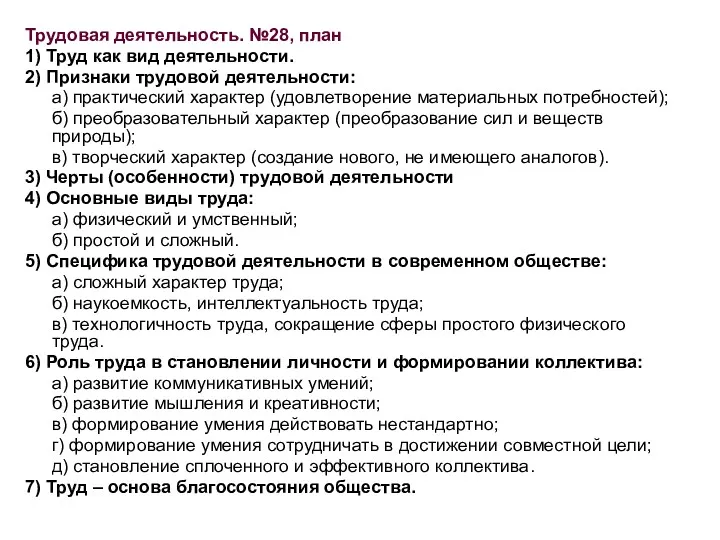 Трудовая деятельность. №28, план
1) Труд как вид деятельности.
2) Признаки трудовой деятельности:
а) практический характер (удовлетворение материальных потребностей);
б) преобразовательный характер (преобразование сил и веществ природы);
в) творческий характер (создание нового, не имеющего аналогов).
3) Черты (особенности) трудовой деятельности
4) Основные виды труда:
а) физический и умственный;
б) простой и сложный.
5) Специфика трудовой деятельности в современном обществе:
а) сложный характер труда;
б) наукоемкость, интеллектуальность труда;
в) технологичность труда, сокращение сферы простого физического труда.
6) Роль труда в становлении личности и формировании коллектива:
а) развитие коммуникативных умений;
б) развитие мышления и креативности;
в) формирование умения действовать нестандартно;
г) формирование умения сотрудничать в достижении совместной цели;
д) становление сплоченного и эффективного коллектива.
7) Труд – основа благосостояния общества.